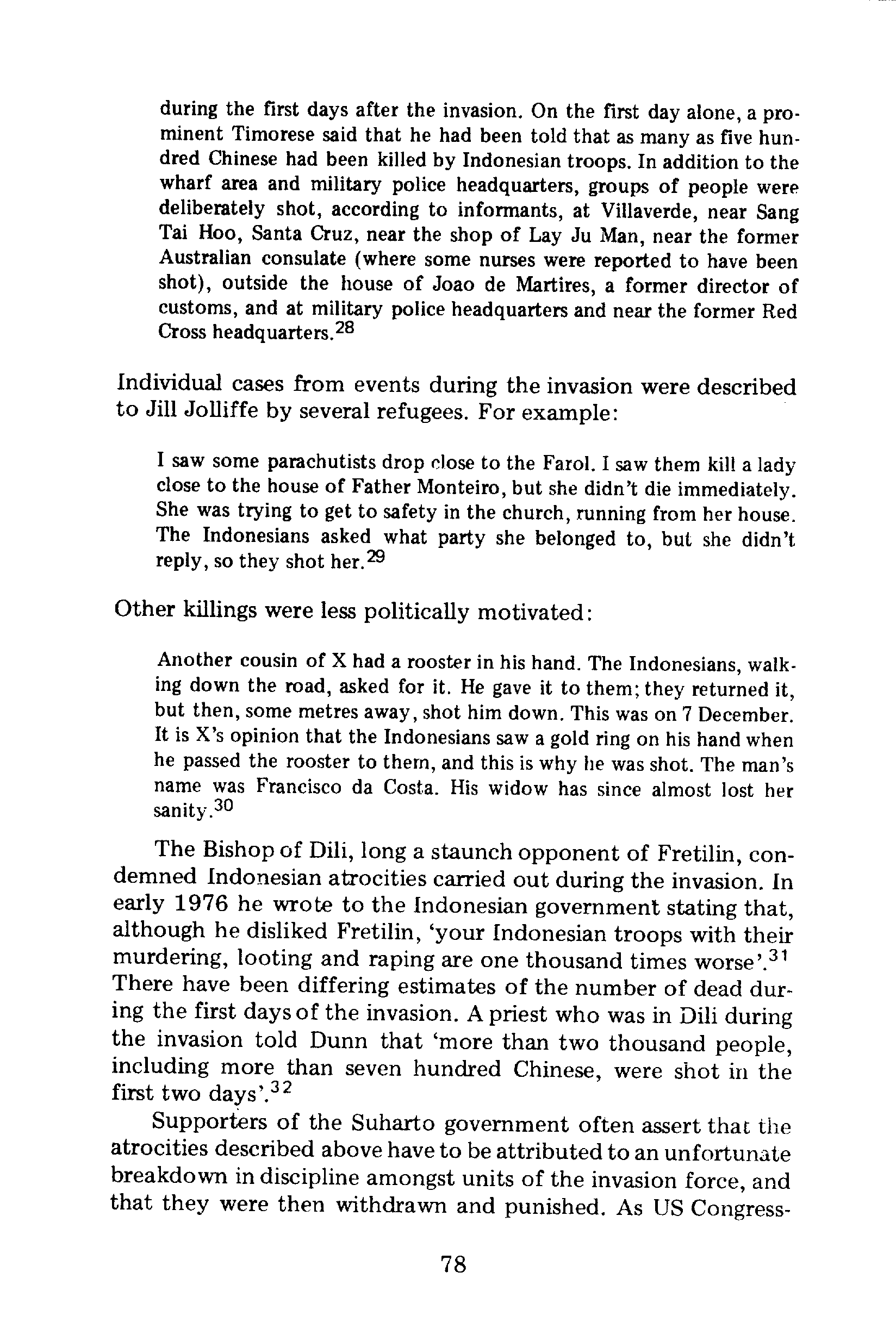 during the first days after the invasion. On the first day alone, a prominent Timorese said that he had been told that as many as five hundred Chinese had been killed by Indonesian troops. In addition to the wharf area and military police headquarters, groups of people were deliberately shot, according to informants, at Villaverde, near Sang Tai Hoo, Santa Cruz, near the shop of Lay Ju Man, near the former Australian consulate (where some nurses were reported to have been shot), outside the house of Joao de Martires, a former director of customs, and at military police headquarters and near the former Red Cross headquarters.$^{28}$

Individual cases from events during the invasion were described to Jill Jolliffe by several refugees. For example:

I saw some parachutists drop close to the Farol. I saw them kill a lady close to the house of Father Monteiro, but she didn't die immediately. She was trying to get to safety in the church, running from her house. The Indonesians asked what party she belonged to, but she didn't reply, so they shot her.$^{29}$

Other killings were less politically motivated:

Another cousin of X had a rooster in his hand. The Indonesians, walking down the road, asked for it. He gave it to them; they returned it, but then, some metres away, shot him down. This was on 7 December. It is X's opinion that the Indonesians saw a gold ring on his hand when he passed the rooster to them, and this is why he was shot. The man's name was Francisco da Costa. His widow has since almost lost her sanity.$^{30}$

The Bishop of Dili, long a staunch opponent of Fretilin, condemned Indonesian atrocities carried out during the invasion. In early 1976 he wrote to the Indonesian government stating that, although he disliked Fretilin, 'your Indonesian troops with their murdering, looting and raping are one thousand times worse'.$^{31}$ There have been differing estimates of the number of dead during the first days of the invasion. A priest who was in Dili during the invasion told Dunn that 'more than two thousand people, including more than seven hundred Chinese, were shot in the first two days'.$^{32}$

Supporters of the Suharto government often assert that the atrocities described above have to be attributed to an unfortunate breakdown in discipline amongst units of the invasion force, and that they were then withdrawn and punished. As US Congress-

78